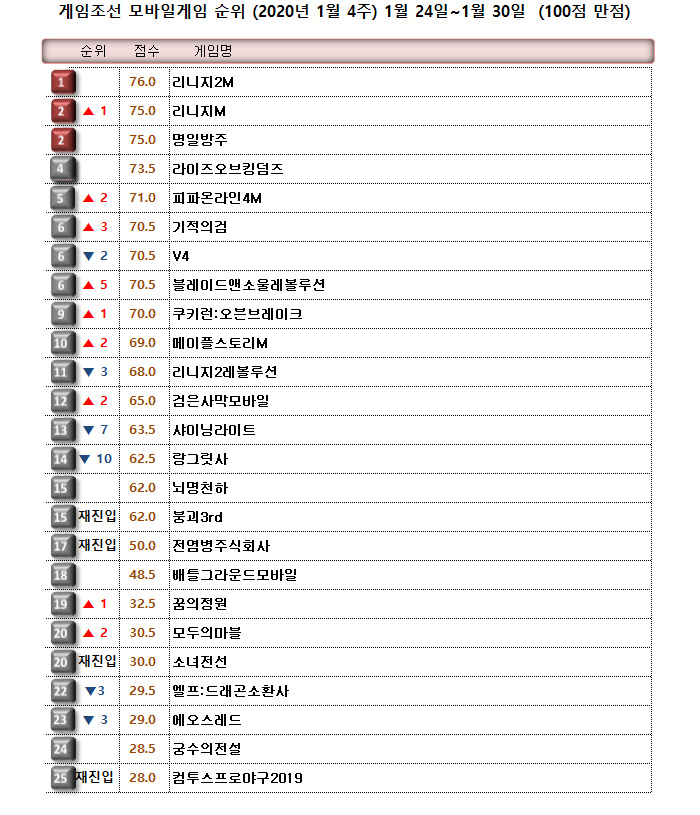 게임조선 모바일게임 순위 (2020년 1월 4주) 1월 24일~1월 30일 (100점 만점)

| 순위 | 점수 | 게임명 |
|---|---|---|
| 1 | 76.0 | 리니지2M |
| 2 ▲ 1 | 75.0 | 리니지M |
| 2 | 75.0 | 명일방주 |
| 4 | 73.5 | 라이즈오브킹덤즈 |
| 5 ▲ 2 | 71.0 | 피파온라인4M |
| 6 ▲ 3 | 70.5 | 기적의검 |
| 6 ▼ 2 | 70.5 | V4 |
| 6 ▲ 5 | 70.5 | 블레이드앤소울레볼루션 |
| 9 ▲ 1 | 70.0 | 쿠키런:오븐브레이크 |
| 10 ▲ 2 | 69.0 | 메이플스토리M |
| 11 ▼ 3 | 68.0 | 리니지2레볼루션 |
| 12 ▲ 2 | 65.0 | 검은사막모바일 |
| 13 ▼ 7 | 63.5 | 샤이닝라이트 |
| 14 ▼ 10 | 62.5 | 랑그릿사 |
| 15 | 62.0 | 뇌명천하 |
| 15 재진입 | 62.0 | 붕괴3rd |
| 17 재진입 | 50.0 | 전염병주식회사 |
| 18 | 48.5 | 배틀그라운드모바일 |
| 19 ▲ 1 | 32.5 | 꿈의정원 |
| 20 ▲ 2 | 30.5 | 모두의마블 |
| 20 재진입 | 30.0 | 소녀전선 |
| 22 ▼3 | 29.5 | 엘프:드래곤소환사 |
| 23 ▼ 3 | 29.0 | 에오스레드 |
| 24 | 28.5 | 궁수의전설 |
| 25 재진입 | 28.0 | 컴투스프로야구2019 |